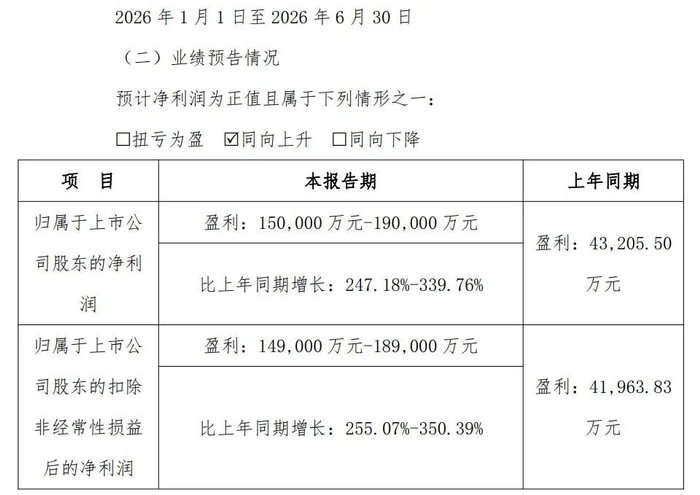 2026年1月1日至2026年6月30日

（二）业绩预告情况

预计净利润为正值且属于下列情形之一：

☐扭亏为盈 ☑同向上升 ☐同向下降

| 项 目 | 本报告期 | 上年同期 |
|---|---|---|
| 归属于上市公司股东的净利润 | 盈利：150,000万元-190,000万元 | 盈利：43,205.50万元 |
| | 比上年同期增长：247.18%-339.76% | |
| 归属于上市公司股东的扣除非经常性损益后的净利润 | 盈利：149,000万元-189,000万元 | 盈利：41,963.83万元 |
| | 比上年同期增长：255.07%-350.39% | |